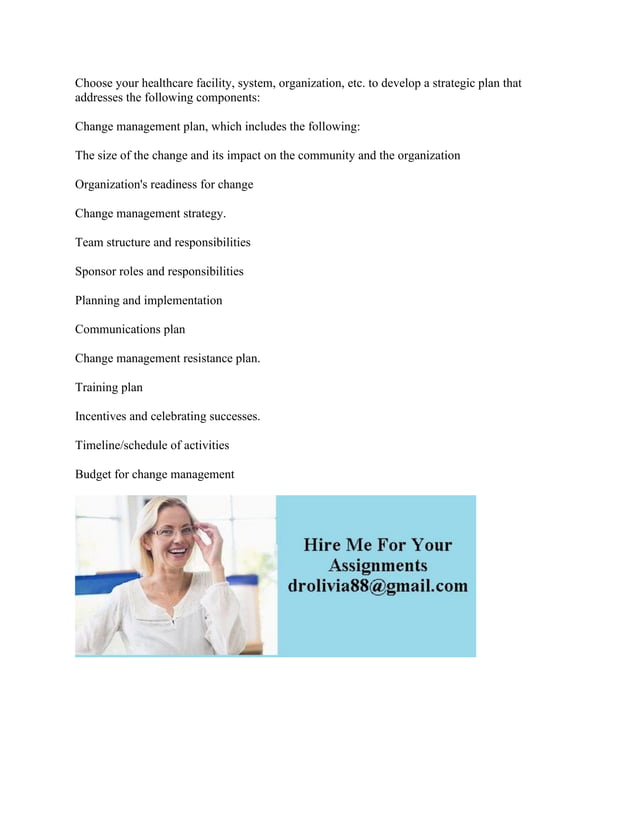 Choose your healthcare facility, system, organization, etc. to develop a strategic plan that addresses the following components:

Change management plan, which includes the following:

The size of the change and its impact on the community and the organization

Organization's readiness for change

Change management strategy.

Team structure and responsibilities

Sponsor roles and responsibilities

Planning and implementation

Communications plan

Change management resistance plan.

Training plan

Incentives and celebrating successes.

Timeline/schedule of activities

Budget for change management

Hire Me For Your Assignments drolivia88@gmail.com